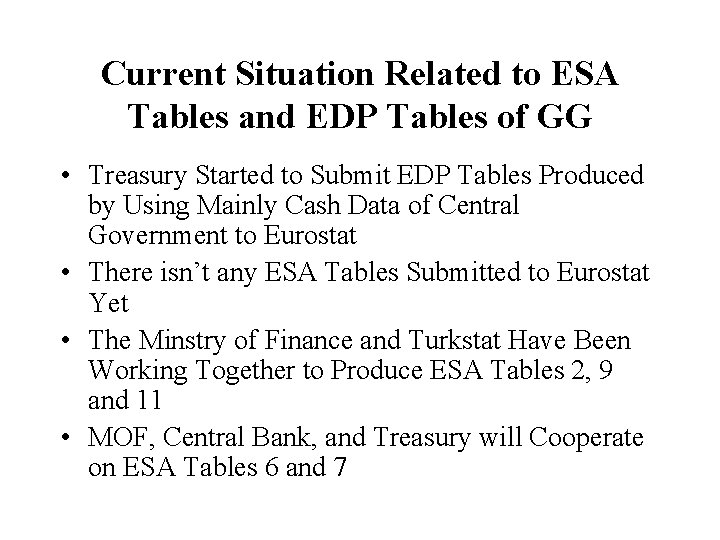 Current Situation Related to ESA Tables and EDP Tables of GG

• Treasury Started to Submit EDP Tables Produced by Using Mainly Cash Data of Central Government to Eurostat
• There isn't any ESA Tables Submitted to Eurostat Yet
• The Minstry of Finance and Turkstat Have Been Working Together to Produce ESA Tables 2, 9 and 11
• MOF, Central Bank, and Treasury will Cooperate on ESA Tables 6 and 7